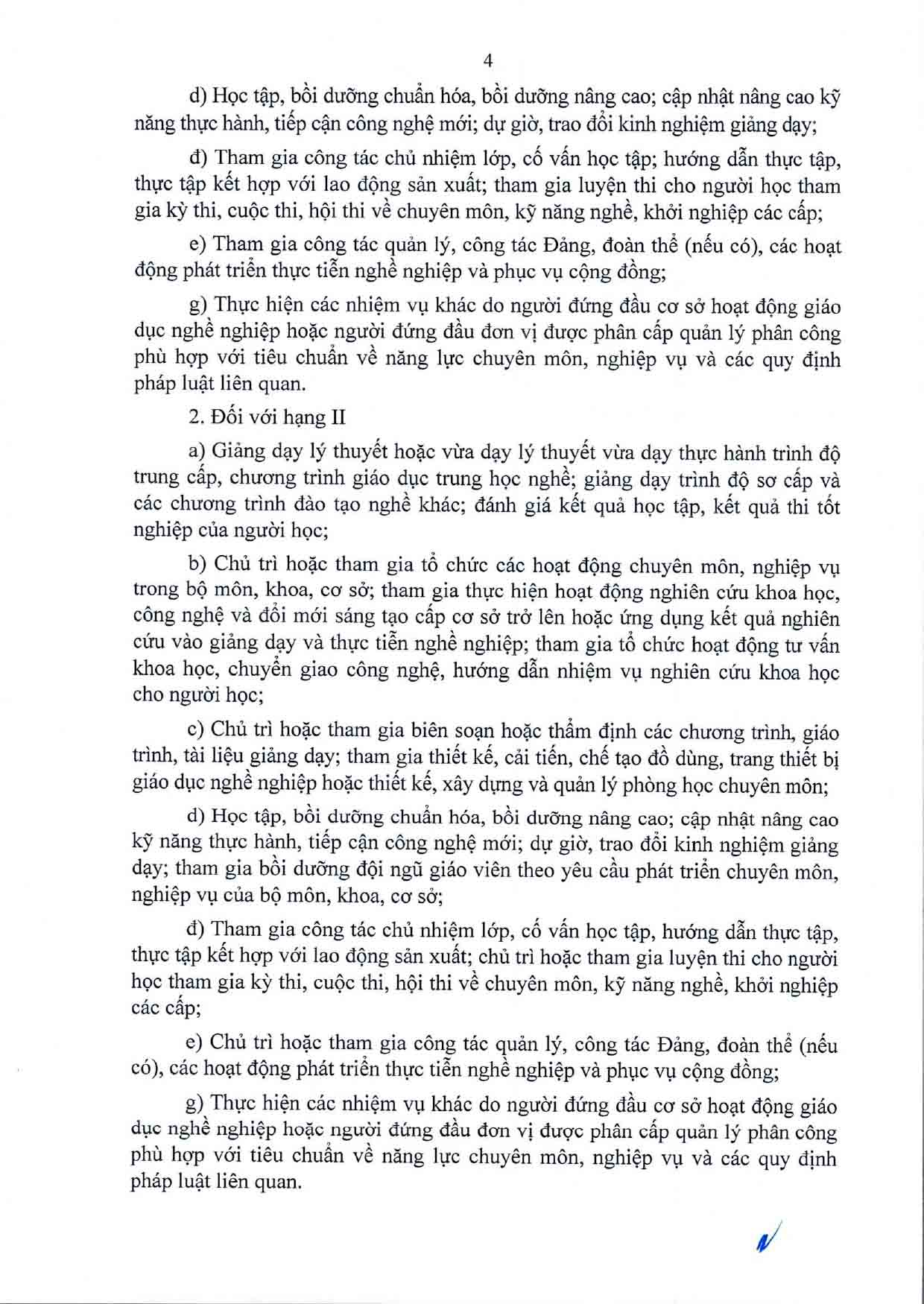 4

d) Học tập, bồi dưỡng chuẩn hóa, bồi dưỡng nâng cao; cập nhật nâng cao kỹ năng thực hành, tiếp cận công nghệ mới; dự giờ, trao đổi kinh nghiệm giảng dạy;

đ) Tham gia công tác chủ nhiệm lớp, cố vấn học tập; hướng dẫn thực tập, thực tập kết hợp với lao động sản xuất; tham gia luyện thi cho người học tham gia kỳ thi, cuộc thi, hội thi về chuyên môn, kỹ năng nghề, khởi nghiệp các cấp;

e) Tham gia công tác quản lý, công tác Đảng, đoàn thể (nếu có), các hoạt động phát triển thực tiễn nghề nghiệp và phục vụ cộng đồng;

g) Thực hiện các nhiệm vụ khác do người đứng đầu cơ sở hoạt động giáo dục nghề nghiệp hoặc người đứng đầu đơn vị được phân cấp quản lý phân công phù hợp với tiêu chuẩn về năng lực chuyên môn, nghiệp vụ và các quy định pháp luật liên quan.

2. Đối với hạng II

a) Giảng dạy lý thuyết hoặc vừa dạy lý thuyết vừa dạy thực hành trình độ trung cấp, chương trình giáo dục trung học nghề; giảng dạy trình độ sơ cấp và các chương trình đào tạo nghề khác; đánh giá kết quả học tập, kết quả thi tốt nghiệp của người học;

b) Chủ trì hoặc tham gia tổ chức các hoạt động chuyên môn, nghiệp vụ trong bộ môn, khoa, cơ sở; tham gia thực hiện hoạt động nghiên cứu khoa học, công nghệ và đổi mới sáng tạo cấp cơ sở trở lên hoặc ứng dụng kết quả nghiên cứu vào giảng dạy và thực tiễn nghề nghiệp; tham gia tổ chức hoạt động tư vấn khoa học, chuyển giao công nghệ, hướng dẫn nhiệm vụ nghiên cứu khoa học cho người học;

c) Chủ trì hoặc tham gia biên soạn hoặc thẩm định các chương trình, giáo trình, tài liệu giảng dạy; tham gia thiết kế, cải tiến, chế tạo đồ dùng, trang thiết bị giáo dục nghề nghiệp hoặc thiết kế, xây dựng và quản lý phòng học chuyên môn;

d) Học tập, bồi dưỡng chuẩn hóa, bồi dưỡng nâng cao; cập nhật nâng cao kỹ năng thực hành, tiếp cận công nghệ mới; dự giờ, trao đổi kinh nghiệm giảng dạy; tham gia bồi dưỡng đội ngũ giáo viên theo yêu cầu phát triển chuyên môn, nghiệp vụ của bộ môn, khoa, cơ sở;

đ) Tham gia công tác chủ nhiệm lớp, cố vấn học tập, hướng dẫn thực tập, thực tập kết hợp với lao động sản xuất; chủ trì hoặc tham gia luyện thi cho người học tham gia kỳ thi, cuộc thi, hội thi về chuyên môn, kỹ năng nghề, khởi nghiệp các cấp;

e) Chủ trì hoặc tham gia công tác quản lý, công tác Đảng, đoàn thể (nếu có), các hoạt động phát triển thực tiễn nghề nghiệp và phục vụ cộng đồng;

g) Thực hiện các nhiệm vụ khác do người đứng đầu cơ sở hoạt động giáo dục nghề nghiệp hoặc người đứng đầu đơn vị được phân cấp quản lý phân công phù hợp với tiêu chuẩn về năng lực chuyên môn, nghiệp vụ và các quy định pháp luật liên quan.